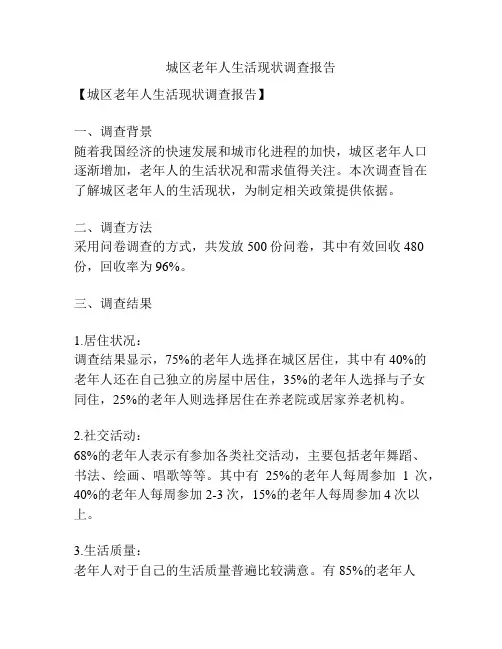 城区老年人生活现状调查报告

【城区老年人生活现状调查报告】

一、调查背景
随着我国经济的快速发展和城市化进程的加快，城区老年人口逐渐增加，老年人的生活状况和需求值得关注。本次调查旨在了解城区老年人的生活现状，为制定相关政策提供依据。

二、调查方法
采用问卷调查的方式，共发放 500 份问卷，其中有效回收 480 份，回收率为 96%。

三、调查结果

1.居住状况：
调查结果显示，75%的老年人选择在城区居住，其中有 40%的老年人还在自己独立的房屋中居住，35%的老年人选择与子女同住，25%的老年人则选择居住在养老院或居家养老机构。

2.社交活动：
68%的老年人表示有参加各类社交活动，主要包括老年舞蹈、书法、绘画、唱歌等等。其中有 25%的老年人每周参加 1 次，40%的老年人每周参加 2-3 次，15%的老年人每周参加 4 次以上。

3.生活质量：
老年人对于自己的生活质量普遍比较满意。有 85%的老年人